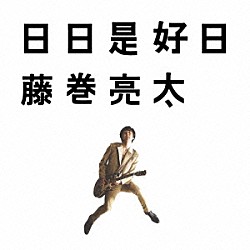 日日是好日
藤巻亮太